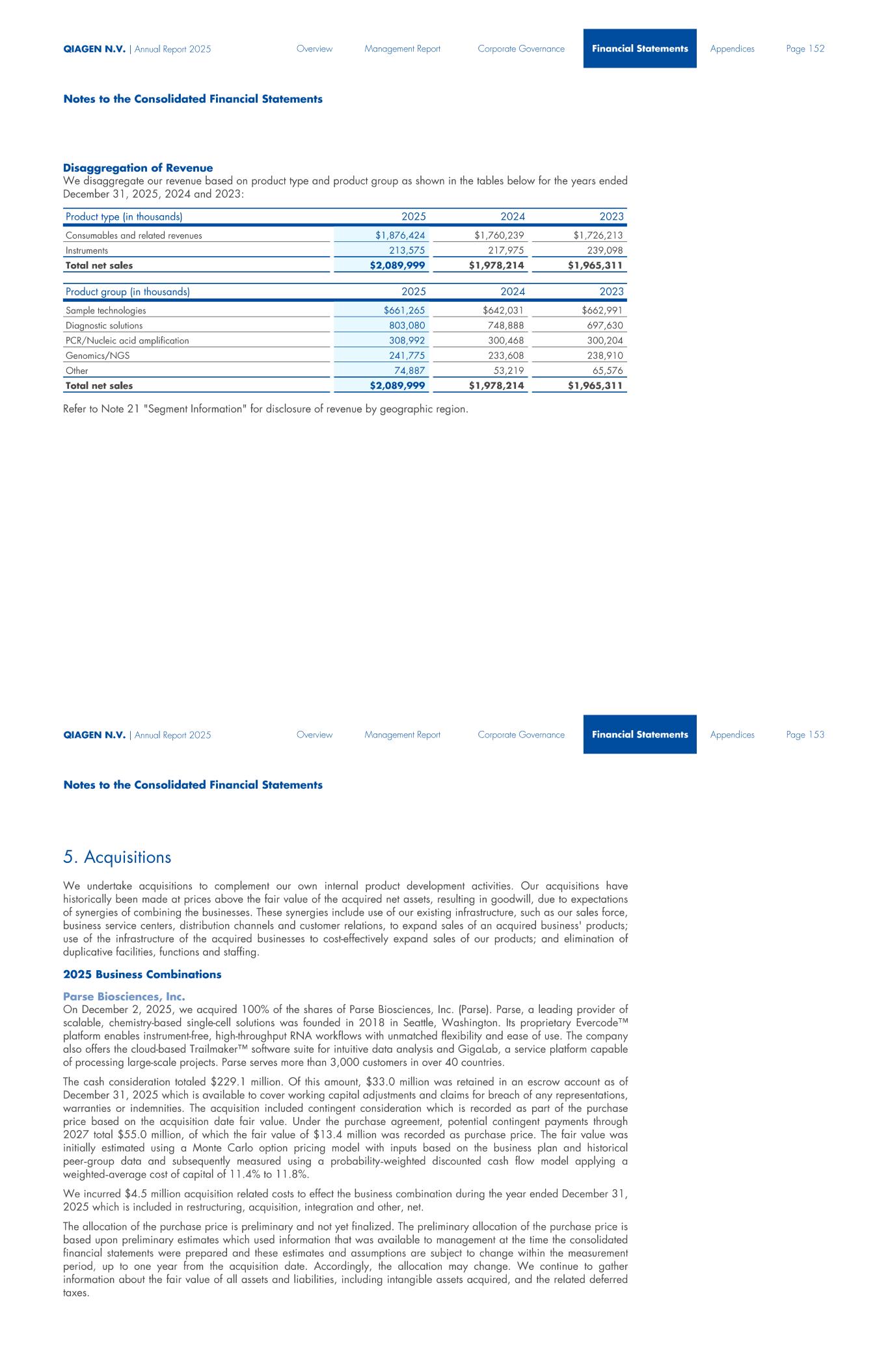 QIAGEN N.V. | Annual Report 2025 Overview Management Report Corporate Governance Financial Statements Appendices Page 152

Notes to the Consolidated Financial Statements

Disaggregation of Revenue
We disaggregate our revenue based on product type and product group as shown in the tables below for the years ended December 31, 2025, 2024 and 2023:

| Product type (in thousands) | 2025 | 2024 | 2023 |
|---|---|---|---|
| Consumables and related revenues | \$1,876,424 | \$1,760,239 | \$1,726,213 |
| Instruments | 213,575 | 217,975 | 239,098 |
| Total net sales | \$2,089,999 | \$1,978,214 | \$1,965,311 |

| Product group (in thousands) | 2025 | 2024 | 2023 |
|---|---|---|---|
| Sample technologies | \$661,265 | \$642,031 | \$662,991 |
| Diagnostic solutions | 803,080 | 748,888 | 697,630 |
| PCR/Nucleic acid amplification | 308,992 | 300,468 | 300,204 |
| Genomics/NGS | 241,775 | 233,608 | 238,910 |
| Other | 74,887 | 53,219 | 65,576 |
| Total net sales | \$2,089,999 | \$1,978,214 | \$1,965,311 |

Refer to Note 21 "Segment Information" for disclosure of revenue by geographic region.

QIAGEN N.V. | Annual Report 2025 Overview Management Report Corporate Governance Financial Statements Appendices Page 153

Notes to the Consolidated Financial Statements

5. Acquisitions

We undertake acquisitions to complement our own internal product development activities. Our acquisitions have historically been made at prices above the fair value of the acquired net assets, resulting in goodwill, due to expectations of synergies of combining the businesses. These synergies include use of our existing infrastructure, such as our sales force, business service centers, distribution channels and customer relations, to expand sales of an acquired business' products; use of the infrastructure of the acquired businesses to cost-effectively expand sales of our products; and elimination of duplicative facilities, functions and staffing.

2025 Business Combinations

Parse Biosciences, Inc.
On December 2, 2025, we acquired 100% of the shares of Parse Biosciences, Inc. (Parse). Parse, a leading provider of scalable, chemistry-based single-cell solutions was founded in 2018 in Seattle, Washington. Its proprietary Evercode™ platform enables instrument-free, high-throughput RNA workflows with unmatched flexibility and ease of use. The company also offers the cloud-based Trailmaker™ software suite for intuitive data analysis and GigaLab, a service platform capable of processing large-scale projects. Parse serves more than 3,000 customers in over 40 countries.

The cash consideration totaled \$229.1 million. Of this amount, \$33.0 million was retained in an escrow account as of December 31, 2025 which is available to cover working capital adjustments and claims for breach of any representations, warranties or indemnities. The acquisition included contingent consideration which is recorded as part of the purchase price based on the acquisition date fair value. Under the purchase agreement, potential contingent payments through 2027 total \$55.0 million, of which the fair value of \$13.4 million was recorded as purchase price. The fair value was initially estimated using a Monte Carlo option pricing model with inputs based on the business plan and historical peer-group data and subsequently measured using a probability-weighted discounted cash flow model applying a weighted-average cost of capital of 11.4% to 11.8%.

We incurred \$4.5 million acquisition related costs to effect the business combination during the year ended December 31, 2025 which is included in restructuring, acquisition, integration and other, net.

The allocation of the purchase price is preliminary and not yet finalized. The preliminary allocation of the purchase price is based upon preliminary estimates which used information that was available to management at the time the consolidated financial statements were prepared and these estimates and assumptions are subject to change within the measurement period, up to one year from the acquisition date. Accordingly, the allocation may change. We continue to gather information about the fair value of all assets and liabilities, including intangible assets acquired, and the related deferred taxes.